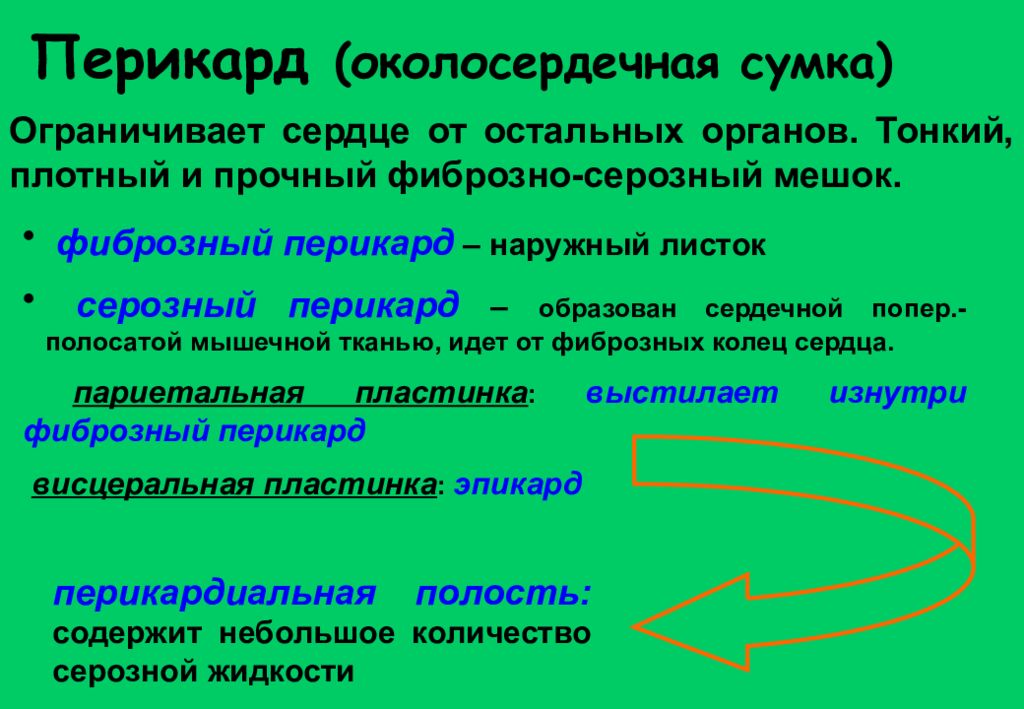 Перикард (околосердечная сумка)

Ограничивает сердце от остальных органов. Тонкий, плотный и прочный фиброзно-серозный мешок.

• фиброзный перикард – наружный листок

• серозный перикард – образован сердечной попер.-полосатой мышечной тканью, идет от фиброзных колец сердца.

париетальная пластинка: выстилает изнутри фиброзный перикард

висцеральная пластинка: эпикард

перикардиальная полость: содержит небольшое количество серозной жидкости